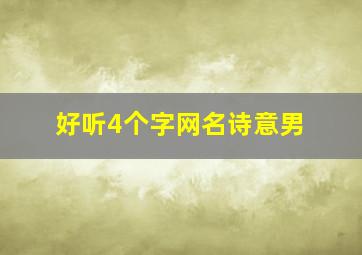 好听4个字网名诗意男